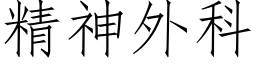 精神外科